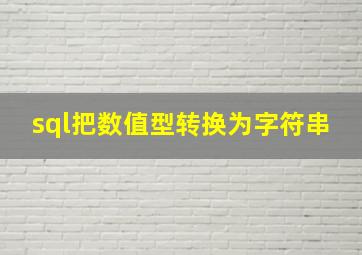 sql把数值型转换为字符串